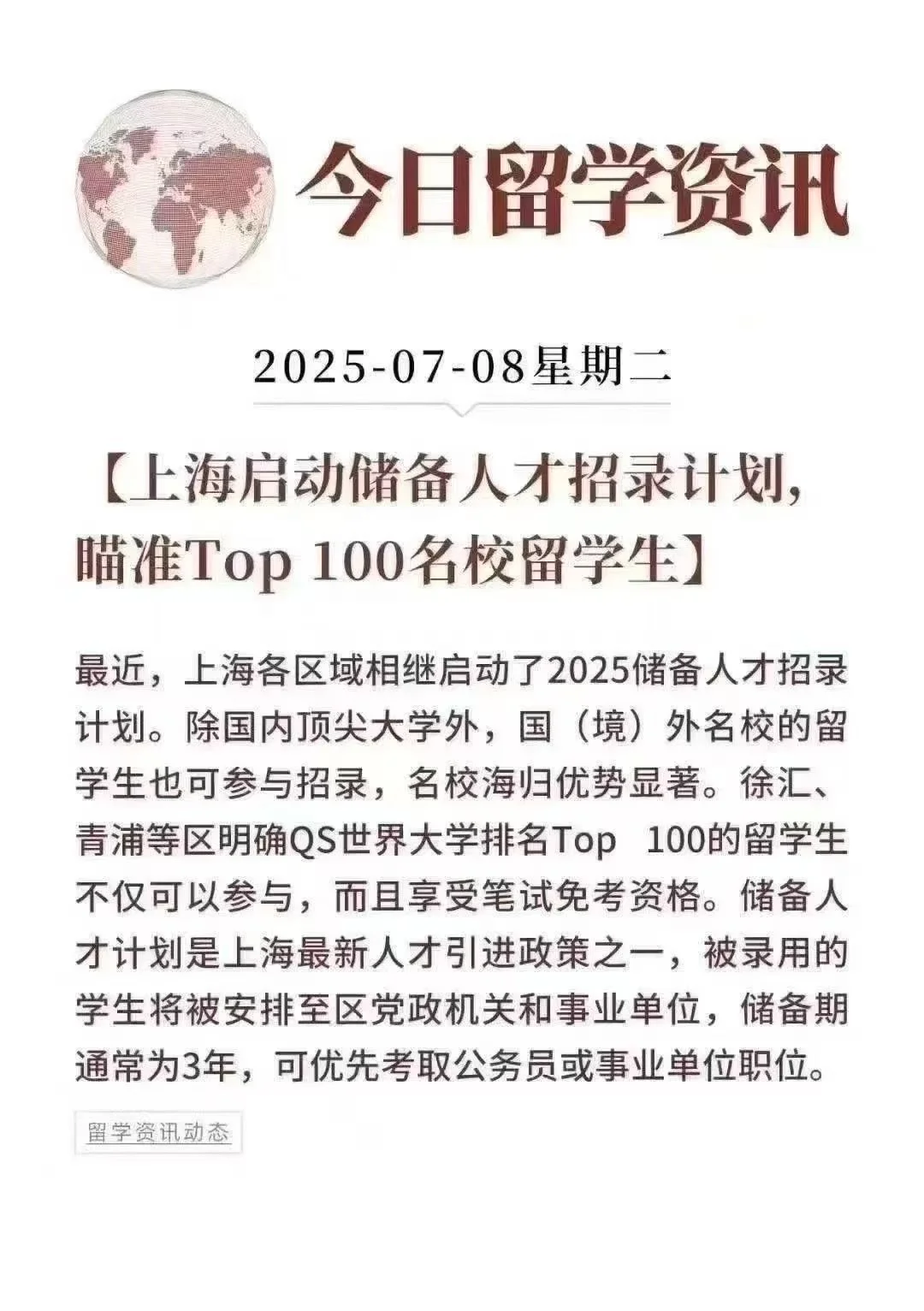 今日留学资讯

2025-07-08星期二

【上海启动储备人才招录计划，瞄准Top 100名校留学生】

最近，上海各区域相继启动了2025储备人才招录计划。除国内顶尖大学外，国（境）外名校的留学生也可参与招录，名校海归优势显著。徐汇、青浦等区明确QS世界大学排名Top 100的留学生不仅可以参与，而且享受笔试免考资格。储备人才计划是上海最新人才引进政策之一，被录用的学生将被安排至区党政机关和事业单位，储备期通常为3年，可优先考取公务员或事业单位职位。

留学资讯动态